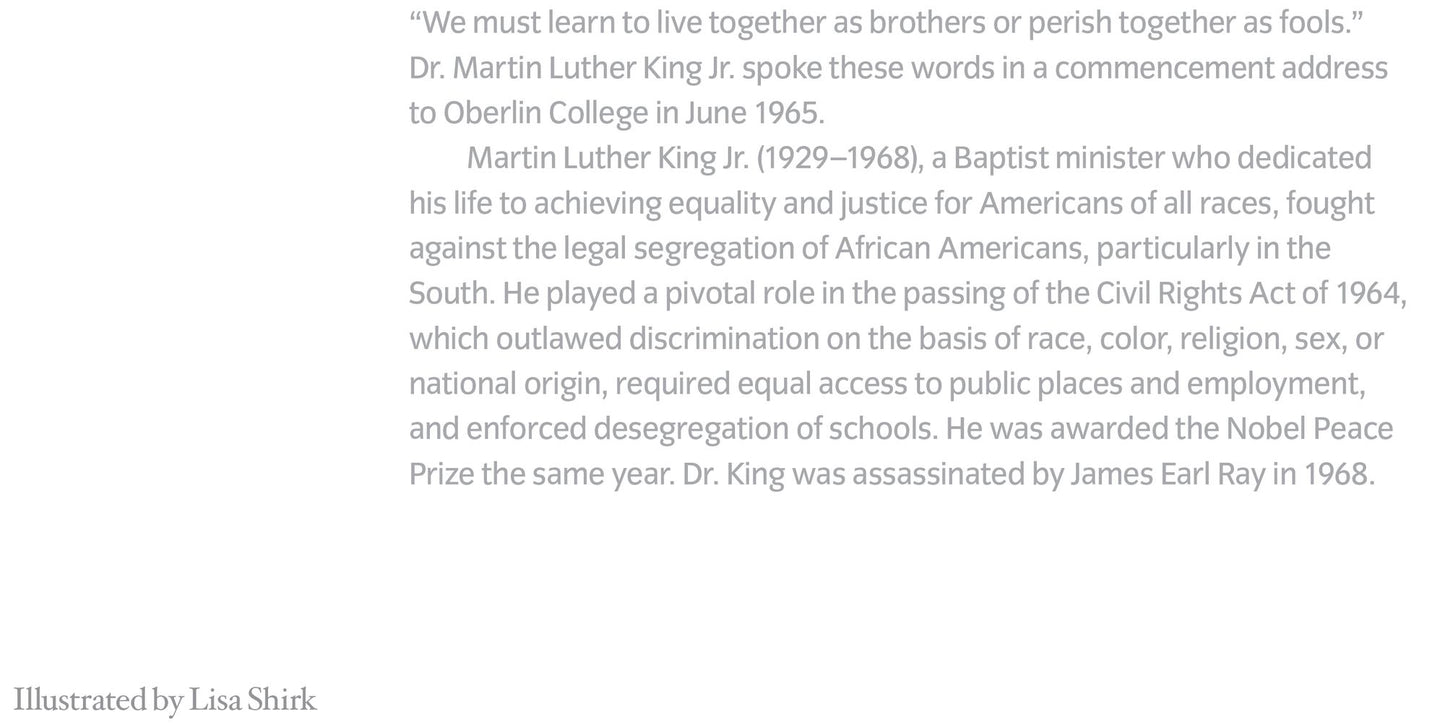 "We must learn to live together as brothers or perish together as fools." Dr. Martin Luther King Jr. spoke these words in a commencement address to Oberlin College in June 1965.

Martin Luther King Jr. (1929–1968), a Baptist minister who dedicated his life to achieving equality and justice for Americans of all races, fought against the legal segregation of African Americans, particularly in the South. He played a pivotal role in the passing of the Civil Rights Act of 1964, which outlawed discrimination on the basis of race, color, religion, sex, or national origin, required equal access to public places and employment, and enforced desegregation of schools. He was awarded the Nobel Peace Prize the same year. Dr. King was assassinated by James Earl Ray in 1968.

Illustrated by Lisa Shirk